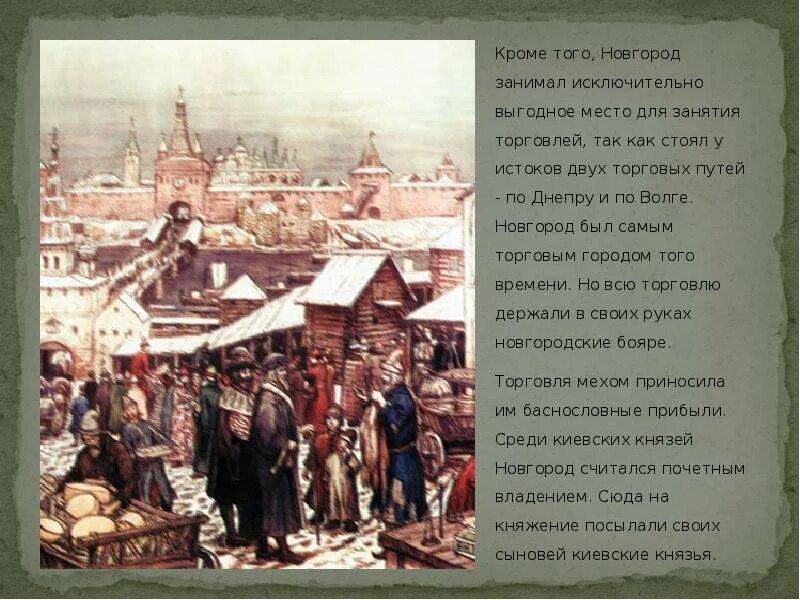 Кроме того, Новгород занимал исключительно выгодное место для занятия торговлей, так как стоял у истоков двух торговых путей - по Днепру и по Волге. Новгород был самым торговым городом того времени. Но всю торговлю держали в своих руках новгородские бояре.

Торговля мехом приносила им баснословные прибыли. Среди киевских князей Новгород считался почетным владением. Сюда на княжение посылали своих сыновей киевские князья.